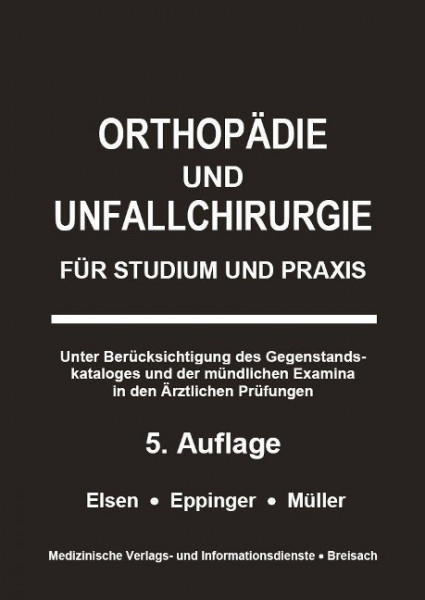 ORTHOPÄDIE
UND
UNFALLCHIRURGIE
FÜR STUDIUM UND PRAXIS

Unter Berücksichtigung des Gegenstandskataloges und der mündlichen Examina in den Ärztlichen Prüfungen

5. Auflage

Elsen • Eppinger • Müller

Medizinische Verlags- und Informationsdienste • Breisach